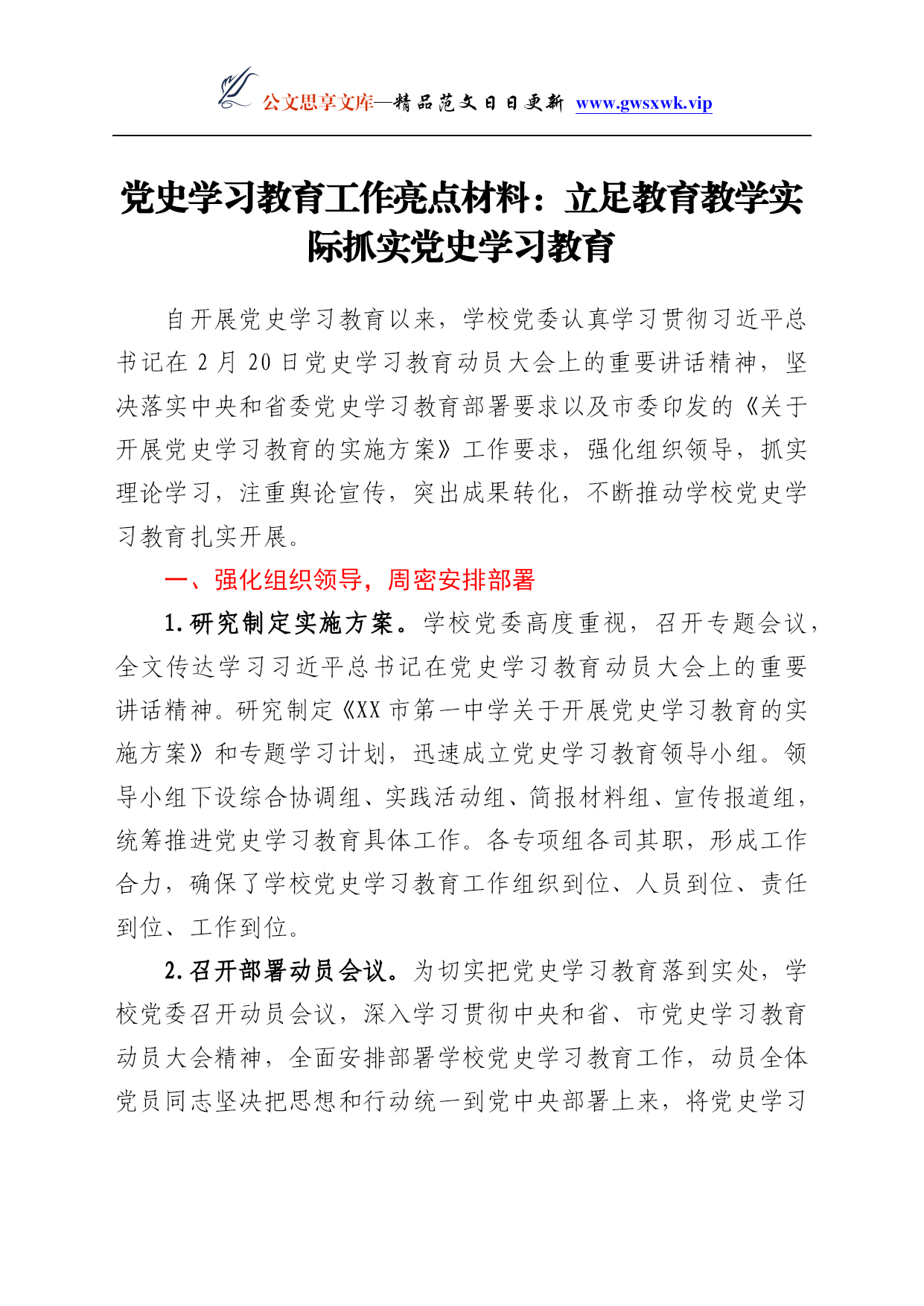 公文思享文库—精品范文日日更新 www.gwsxwk.vip

党史学习教育工作亮点材料：立足教育教学实际抓实党史学习教育

自开展党史学习教育以来，学校党委认真学习贯彻习近平总书记在 2 月 20 日党史学习教育动员大会上的重要讲话精神，坚决落实中央和省委党史学习教育部署要求以及市委印发的《关于开展党史学习教育的实施方案》工作要求，强化组织领导，抓实理论学习，注重舆论宣传，突出成果转化，不断推动学校党史学习教育扎实开展。

一、强化组织领导，周密安排部署

1.研究制定实施方案。学校党委高度重视，召开专题会议，全文传达学习习近平总书记在党史学习教育动员大会上的重要讲话精神。研究制定《XX 市第一中学关于开展党史学习教育的实施方案》和专题学习计划，迅速成立党史学习教育领导小组。领导小组下设综合协调组、实践活动组、简报材料组、宣传报道组，统筹推进党史学习教育具体工作。各专项组各司其职，形成工作合力，确保了学校党史学习教育工作组织到位、人员到位、责任到位、工作到位。

2.召开部署动员会议。为切实把党史学习教育落到实处，学校党委召开动员会议，深入学习贯彻中央和省、市党史学习教育动员大会精神，全面安排部署学校党史学习教育工作，动员全体党员同志坚决把思想和行动统一到党中央部署上来，将党史学习